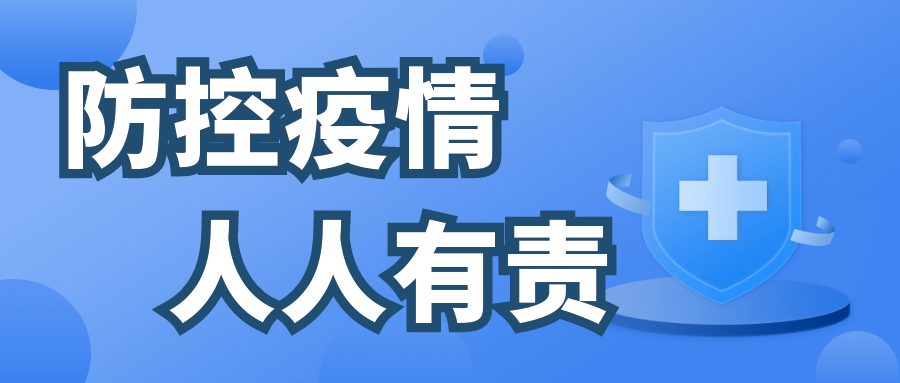 防控疫情
人人有责